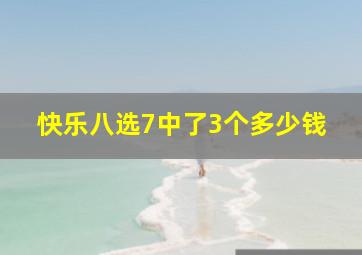 快乐八选7中了3个多少钱